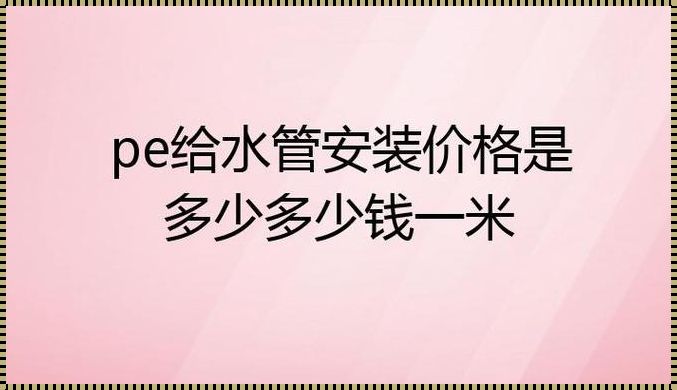 pe给水管安装价格是多少多少钱一米